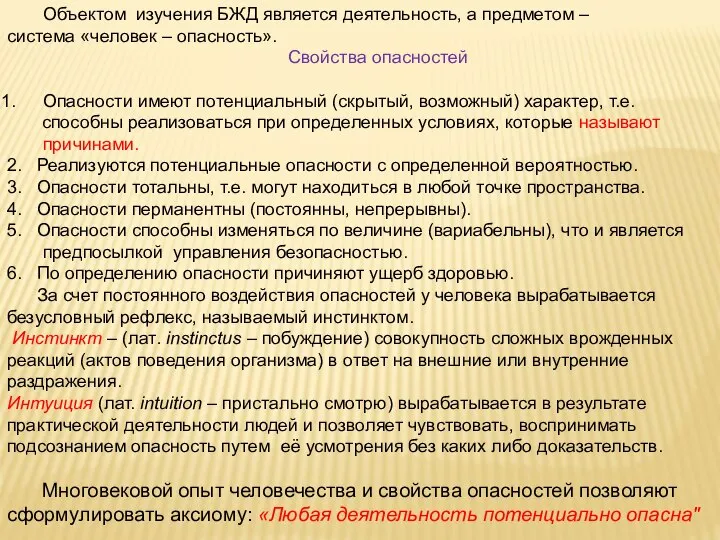 Объектом изучения БЖД является деятельность, а предметом – система «человек – опасность».

Свойства опасностей

1. Опасности имеют потенциальный (скрытый, возможный) характер, т.е. способны реализоваться при определенных условиях, которые называют причинами.
2. Реализуются потенциальные опасности с определенной вероятностью.
3. Опасности тотальны, т.е. могут находиться в любой точке пространства.
4. Опасности перманентны (постоянны, непрерывны).
5. Опасности способны изменяться по величине (вариабельны), что и является предпосылкой управления безопасностью.
6. По определению опасности причиняют ущерб здоровью.

За счет постоянного воздействия опасностей у человека вырабатывается безусловный рефлекс, называемый инстинктом.

Инстинкт – (лат. instinctus – побуждение) совокупность сложных врожденных реакций (актов поведения организма) в ответ на внешние или внутренние раздражения.

Интуиция (лат. intuition – пристально смотрю) вырабатывается в результате практической деятельности людей и позволяет чувствовать, воспринимать подсознанием опасность путем её усмотрения без каких либо доказательств.

Многовековой опыт человечества и свойства опасностей позволяют сформулировать аксиому: «Любая деятельность потенциально опасна"